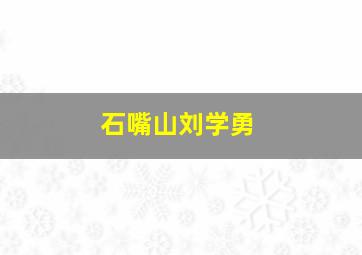 石嘴山刘学勇